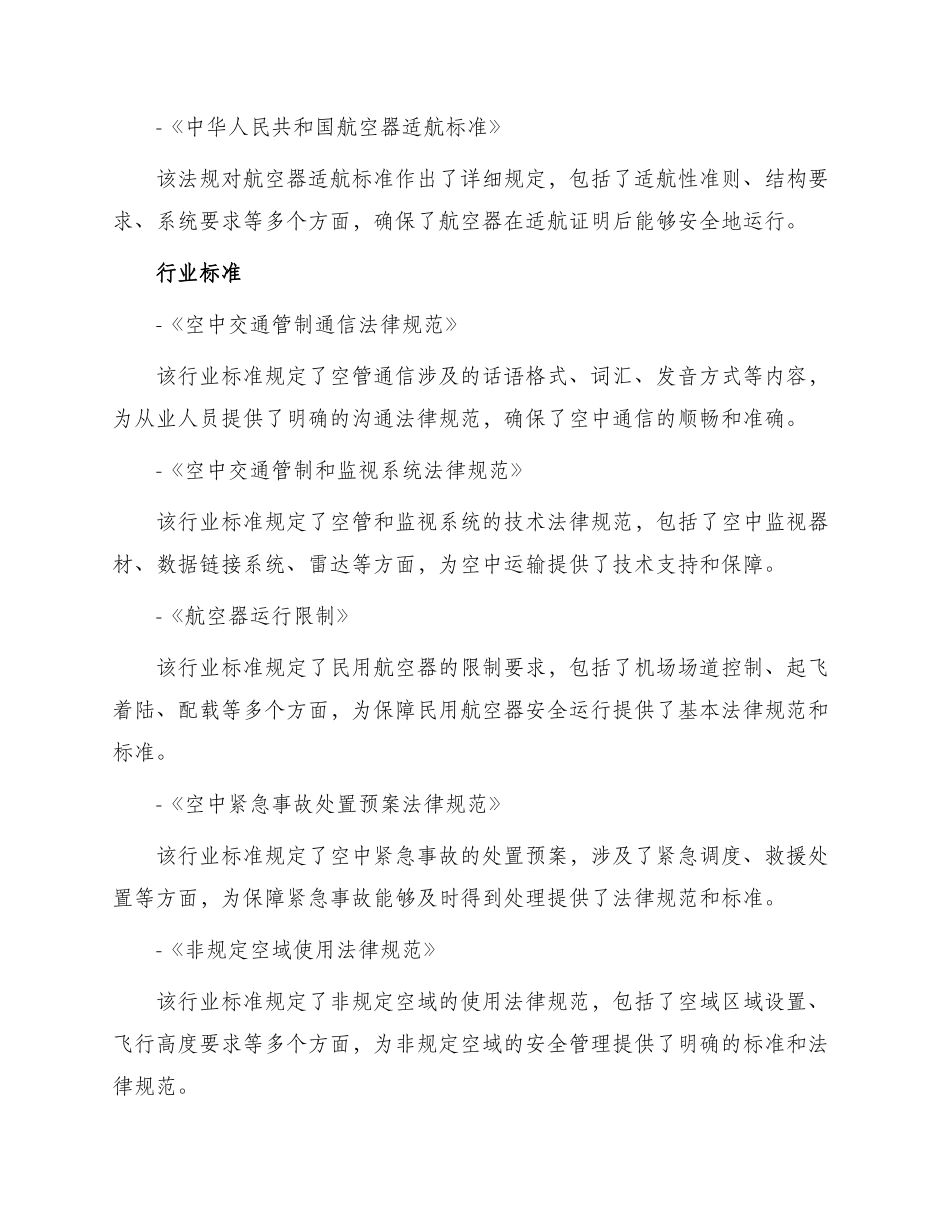 -《中华人民共和国航空器适航标准》

该法规对航空器适航标准作出了详细规定，包括了适航性准则、结构要求、系统要求等多个方面，确保了航空器在适航证明后能够安全地运行。

行业标准

-《空中交通管制通信法律规范》

该行业标准规定了空管通信涉及的话语格式、词汇、发音方式等内容，为从业人员提供了明确的沟通法律规范，确保了空中通信的顺畅和准确。

-《空中交通管制和监视系统法律规范》

该行业标准规定了空管和监视系统的技术法律规范，包括了空中监视器材、数据链接系统、雷达等方面，为空中运输提供了技术支持和保障。

-《航空器运行限制》

该行业标准规定了民用航空器的限制要求，包括了机场场道控制、起飞着陆、配载等多个方面，为保障民用航空器安全运行提供了基本法律规范和标准。

-《空中紧急事故处置预案法律规范》

该行业标准规定了空中紧急事故的处置预案，涉及了紧急调度、救援处置等方面，为保障紧急事故能够及时得到处理提供了法律规范和标准。

-《非规定空域使用法律规范》

该行业标准规定了非规定空域的使用法律规范，包括了空域区域设置、飞行高度要求等多个方面，为非规定空域的安全管理提供了明确的标准和法律规范。